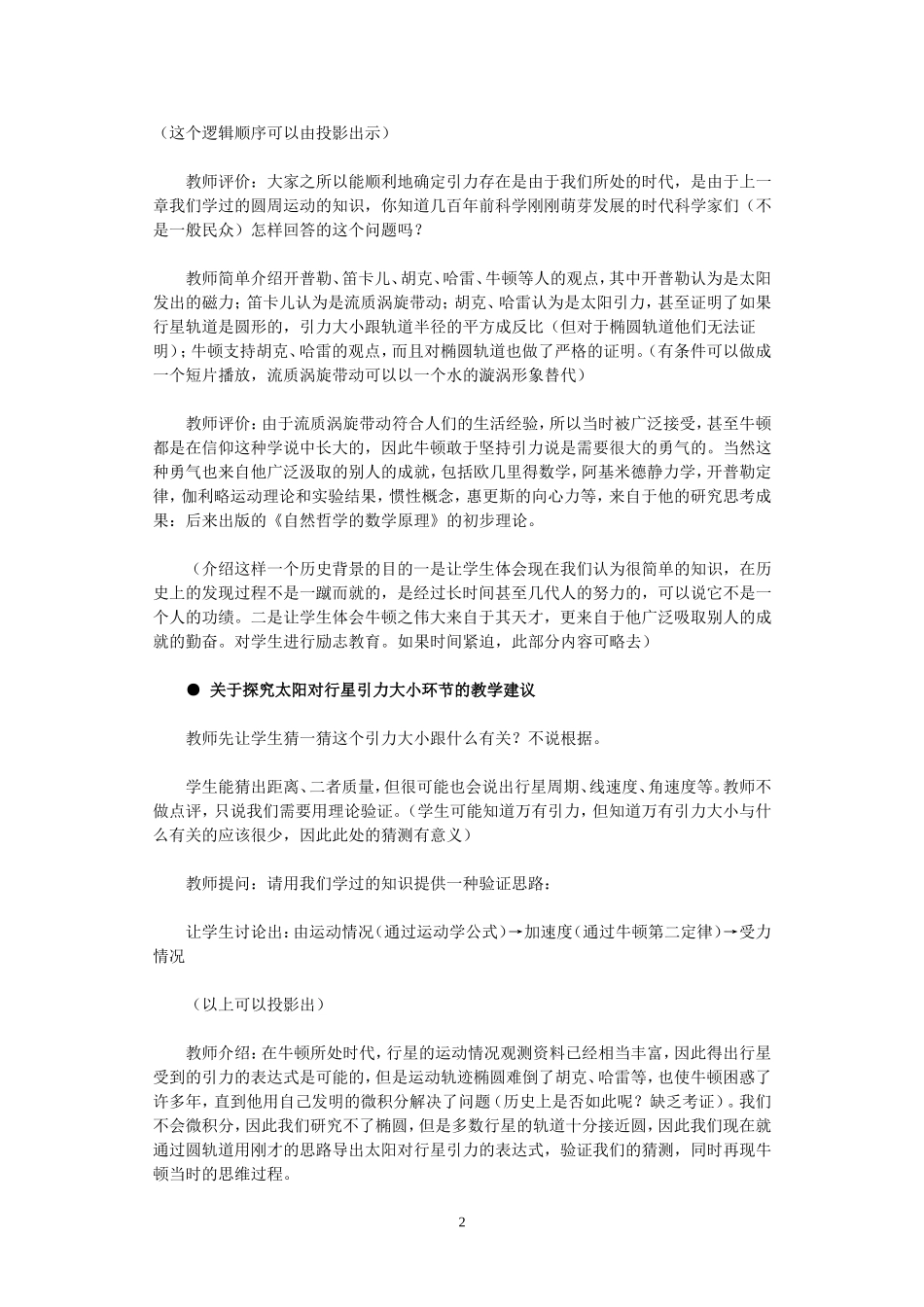 （这个逻辑顺序可以由投影出示）

教师评价：大家之所以能顺利地确定引力存在是由于我们所处的时代，是由于上一章我们学过的圆周运动的知识，你知道几百年前科学刚刚萌芽发展的时代科学家们（不是一般民众）怎样回答的这个问题吗？

教师简单介绍开普勒、笛卡儿、胡克、哈雷、牛顿等人的观点，其中开普勒认为是太阳发出的磁力；笛卡儿认为是流质涡旋带动；胡克、哈雷认为是太阳引力，甚至证明了如果行星轨道是圆形的，引力大小跟轨道半径的平方成反比（但对于椭圆轨道他们无法证明）；牛顿支持胡克、哈雷的观点，而且对椭圆轨道也做了严格的证明。（有条件可以做成一个短片播放，流质涡旋带动可以以一个水的漩涡形象替代）

教师评价：由于流质涡旋带动符合人们的生活经验，所以当时被广泛接受，甚至牛顿都是在信仰这种学说中长大的，因此牛顿敢于坚持引力说是需要很大的勇气的。当然这种勇气也来自他广泛汲取的别人的成就，包括欧几里得数学，阿基米德静力学，开普勒定律，伽利略运动理论和实验结果，惯性概念，惠更斯的向心力等，来自于他的研究思考成果：后来出版的《自然哲学的数学原理》的初步理论。

（介绍这样一个历史背景的目的一是让学生体会现在我们认为很简单的知识，在历史上的发现过程不是一蹴而就的，是经过长时间甚至几代人的努力的，可以说它不是一个人的功绩。二是让学生体会牛顿之伟大来自于其天才，更来自于他广泛吸取别人的成就的勤奋。对学生进行励志教育。如果时间紧迫，此部分内容可略去）

● 关于探究太阳对行星引力大小环节的教学建议

教师先让学生猜一猜这个引力大小跟什么有关？不说根据。

学生能猜出距离、二者质量，但很可能也会说出行星周期、线速度、角速度等。教师不做点评，只说我们需要用理论验证。（学生可能知道万有引力，但知道万有引力大小与什么有关的应该很少，因此此处的猜测有意义）

教师提问：请用我们学过的知识提供一种验证思路：

让学生讨论出：由运动情况（通过运动学公式）→加速度（通过牛顿第二定律）→受力情况

（以上可以投影出）

教师介绍：在牛顿所处时代，行星的运动情况观测资料已经相当丰富，因此得出行星受到的引力的表达式是可能的，但是运动轨迹椭圆难倒了胡克、哈雷等，也使牛顿困惑了许多年，直到他用自己发明的微积分解决了问题（历史上是否如此呢？缺乏考证）。我们不会微积分，因此我们研究不了椭圆，但是多数行星的轨道十分接近圆，因此我们现在就通过圆轨道用刚才的思路导出太阳对行星引力的表达式，验证我们的猜测，同时再现牛顿当时的思维过程。

2